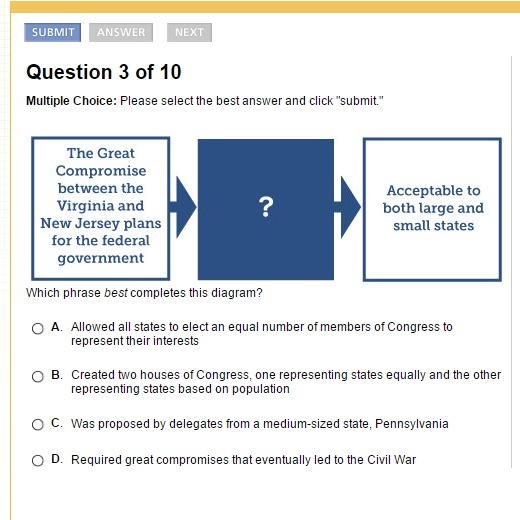 SUBMIT ANSWER NEXT

Question 3 of 10

Multiple Choice: Please select the best answer and click "submit."

The Great Compromise between the Virginia and New Jersey plans for the federal government

?

Acceptable to both large and small states

Which phrase best completes this diagram?

A. Allowed all states to elect an equal number of members of Congress to represent their interests

B. Created two houses of Congress, one representing states equally and the other representing states based on population

C. Was proposed by delegates from a medium-sized state, Pennsylvania

D. Required great compromises that eventually led to the Civil War